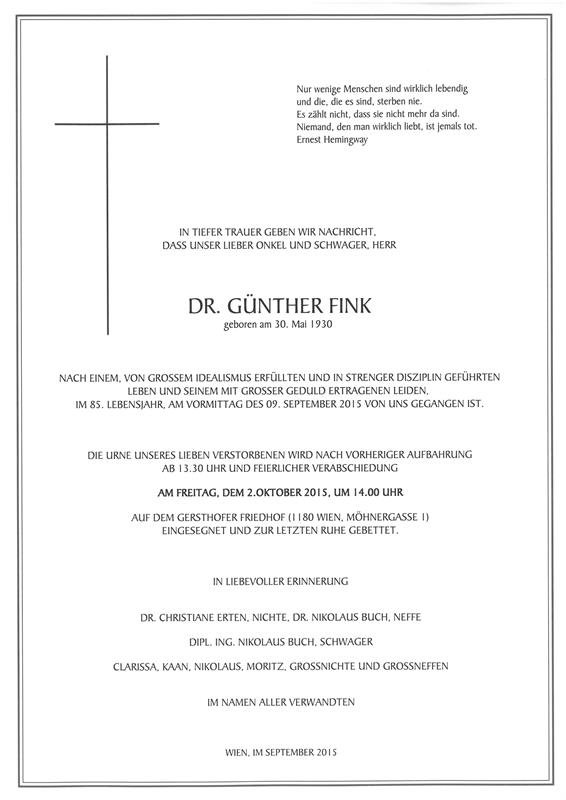 Nur wenige Menschen sind wirklich lebendig
und die, die es sind, sterben nie.
Es zählt nicht, dass sie nicht mehr da sind.
Niemand, den man wirklich liebt, ist jemals tot.
Ernest Hemingway

IN TIEFER TRAUER GEBEN WIR NACHRICHT,
DASS UNSER LIEBER ONKEL UND SCHWAGER, HERR

DR. GÜNTHER FINK
geboren am 30. Mai 1930

NACH EINEM, VON GROSSEM IDEALISMUS ERFÜLLTEN UND IN STRENGER DISZIPLIN GEFÜHRTEN LEBEN UND SEINEM MIT GROSSER GEDULD ERTRAGENEN LEIDEN, IM 85. LEBENSJAHR, AM VORMITTAG DES 09. SEPTEMBER 2015 VON UNS GEGANGEN IST.

DIE URNE UNSERES LIEBEN VERSTORBENEN WIRD NACH VORHERIGER AUFBAHRUNG AB 13.30 UHR UND FEIERLICHER VERABSCHIEDUNG

AM FREITAG, DEM 2.OKTOBER 2015, UM 14.00 UHR

AUF DEM GERSTHOFER FRIEDHOF (1180 WIEN, MÖHNERGASSE 1)
EINGESEGNET UND ZUR LETZTEN RUHE GEBETTET.

IN LIEBEVOLLER ERINNERUNG

DR. CHRISTIANE ERTEN, NICHTE, DR. NIKOLAUS BUCH, NEFFE

DIPL. ING. NIKOLAUS BUCH, SCHWAGER

CLARISSA, KAAN, NIKOLAUS, MORITZ, GROSSNICHTE UND GROSSNEFFEN

IM NAMEN ALLER VERWANDTEN

WIEN, IM SEPTEMBER 2015